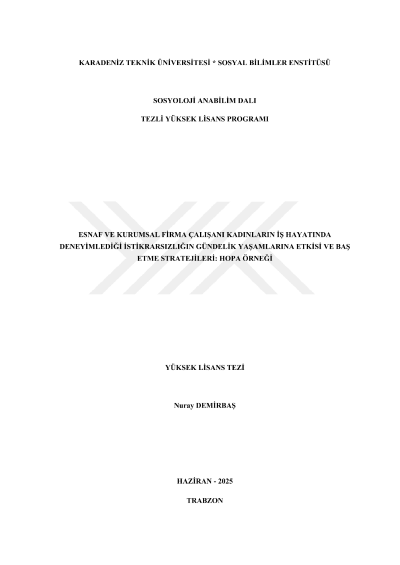 KARADENİZ TEKNİK ÜNİVERSİTESİ * SOSYAL BİLİMLER ENSTİTÜSÜ

SOSYOLOJİ ANABİLİM DALI

TEZLİ YÜKSEK LİSANS PROGRAMI

ESNAF VE KURUMSAL FİRMA ÇALIŞANI KADINLARIN İŞ HAYATINDA DENEYİMLEDİĞİ İSTİKRARSIZLIĞIN GÜNDELİK YAŞAMLARINA ETKİSİ VE BAŞ ETME STRATEJİLERİ: HOPA ÖRNEĞİ

YÜKSEK LİSANS TEZİ

Nuray DEMİRBAŞ

HAZİRAN - 2025

TRABZON